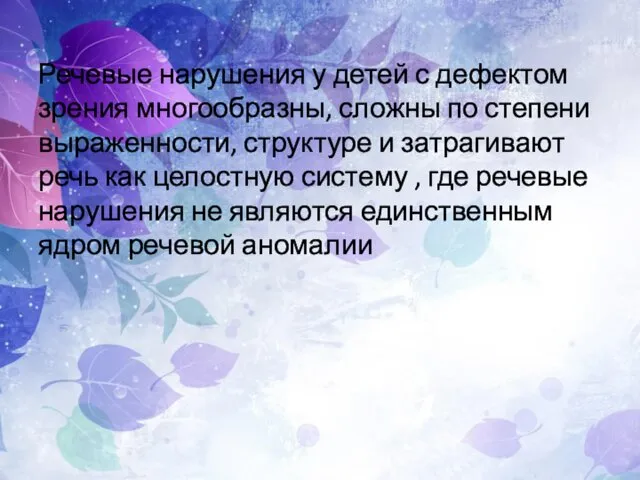 Речевые нарушения у детей с дефектом зрения многообразны, сложны по степени выраженности, структуре и затрагивают речь как целостную систему , где речевые нарушения не являются единственным ядром речевой аномалии